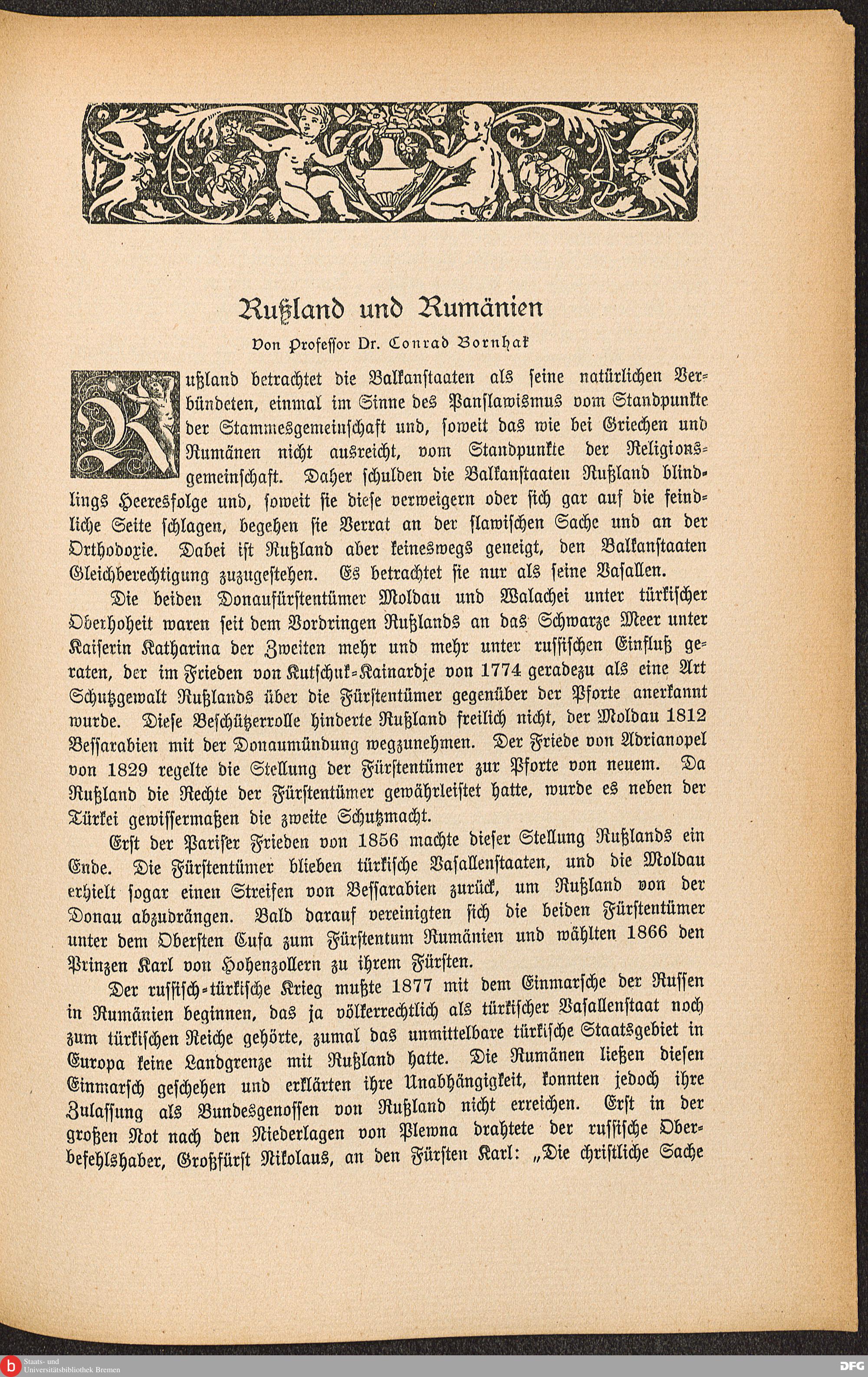 Rußland und Rumänien

Von Professor Dr. Conrad Bornhak

Rußland betrachtet die Balkanstaaten als seine natürlichen Verbündeten, einmal im Sinne des Panslawismus vom Standpunkte der Stammesgemeinschaft und, soweit das wie bei Griechen und Rumänen nicht ausreicht, vom Standpunkte der Religionsgemeinschaft. Daher schulden die Balkanstaaten Rußland blindlings Heeresfolge und, soweit sie diese verweigern oder sich gar auf die feindliche Seite schlagen, begehen sie Verrat an der slawischen Sache und an der Orthodoxie. Dabei ist Rußland aber keineswegs geneigt, den Balkanstaaten Gleichberechtigung zuzugestehen. Es betrachtet sie nur als seine Vasallen.

Die beiden Donaufürstentümer Moldau und Walachei unter türkischer Oberhoheit waren seit dem Vordringen Rußlands an das Schwarze Meer unter Kaiserin Katharina der Zweiten mehr und mehr unter russischen Einfluß geraten, der im Frieden von Kutschuk-Kainardje von 1774 geradezu als eine Art Schutzgewalt Rußlands über die Fürstentümer gegenüber der Pforte anerkannt wurde. Diese Beschützerrolle hinderte Rußland freilich nicht, der Moldau 1812 Bessarabien mit der Donaumündung wegzunehmen. Der Friede von Adrianopel von 1829 regelte die Stellung der Fürstentümer zur Pforte von neuem. Da Rußland die Rechte der Fürstentümer gewährleistet hatte, wurde es neben der Türkei gewissermaßen die zweite Schutzmacht.

Erst der Pariser Frieden von 1856 machte dieser Stellung Rußlands ein Ende. Die Fürstentümer blieben türkische Vasallenstaaten, und die Moldau erhielt sogar einen Streifen von Bessarabien zurück, um Rußland von der Donau abzudrängen. Bald darauf vereinigten sich die beiden Fürstentümer unter dem Obersten Cusa zum Fürstentum Rumänien und wählten 1866 den Prinzen Karl von Hohenzollern zu ihrem Fürsten.

Der russisch-türkische Krieg mußte 1877 mit dem Einmarsche der Russen in Rumänien beginnen, das ja völkerrechtlich als türkischer Vasallenstaat noch zum türkischen Reiche gehörte, zumal das unmittelbare türkische Staatsgebiet in Europa keine Landgrenze mit Rußland hatte. Die Rumänen ließen diesen Einmarsch geschehen und erklärten ihre Unabhängigkeit, konnten jedoch ihre Zulassung als Bundesgenossen von Rußland nicht erreichen. Erst in der großen Not nach den Niederlagen von Plewna drahtete der russische Oberbefehlshaber, Großfürst Nikolaus, an den Fürsten Karl: „Die christliche Sache

Staats- und Universitätsbibliothek Bremen

DFG